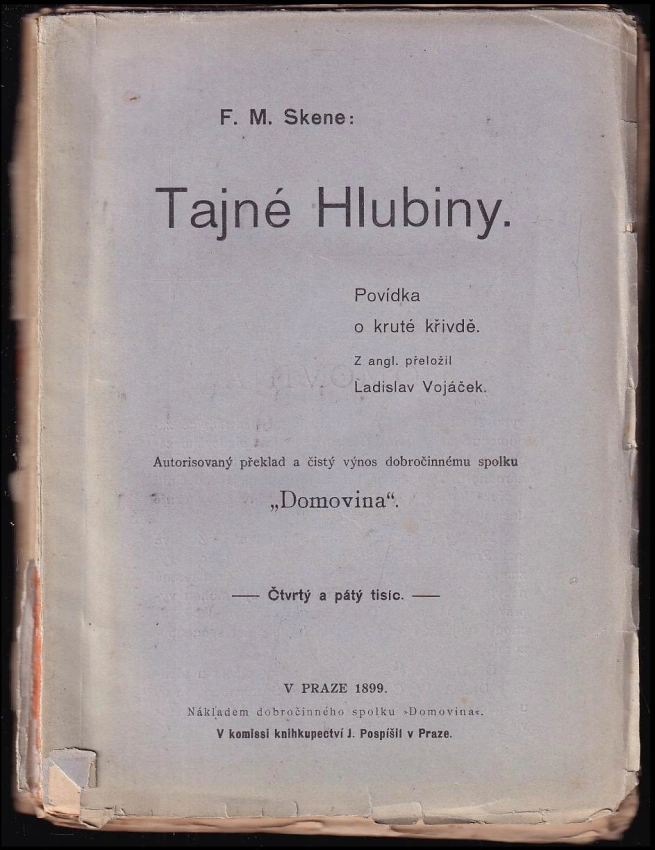 F. M. Skene:

Tajné Hlubiny.

Povídka
o kruté křivdě.

Z angl. přeložil
Ladislav Vojáček.

Autorisovaný překlad a čistý výnos dobročinnému spolku „Domovina“.

— Čtvrtý a pátý tisíc. —

V PRAZE 1899.
Nákladem dobročinného spolku »Domovina«.
V komissi knihkupectví J. Pospíšil v Praze.